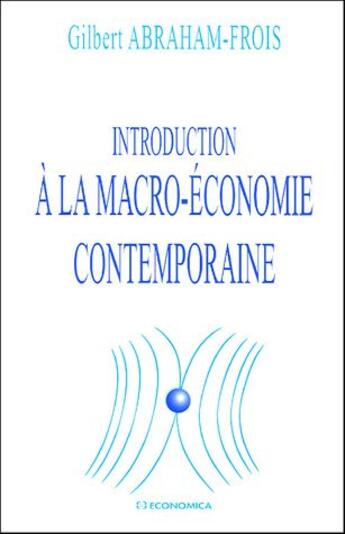 Gilbert ABRAHAM-FROIS

INTRODUCTION
À LA MACRO-ÉCONOMIE
CONTEMPORAINE

ECONOMICA